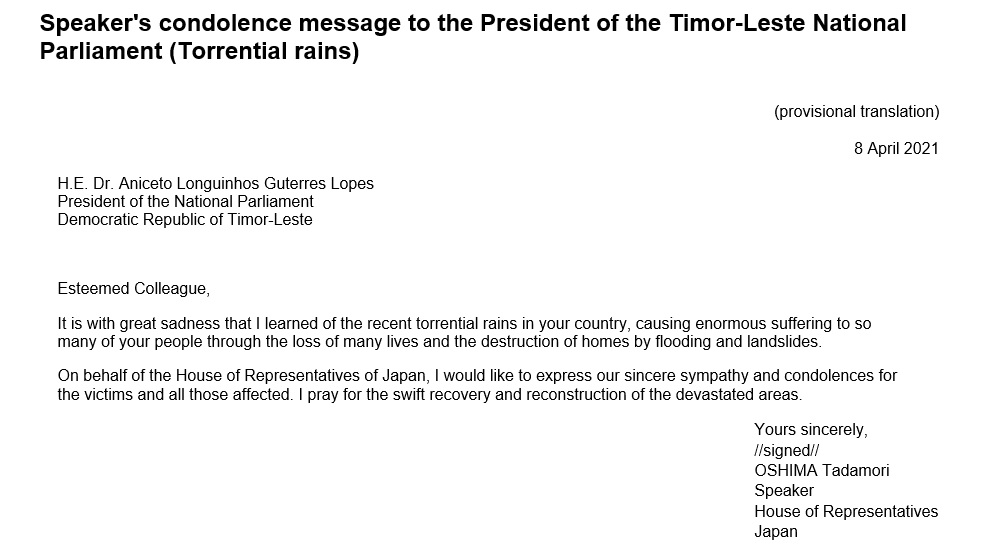 Speaker's condolence message to the President of the Timor-Leste National Parliament (Torrential rains)

(provisional translation)

8 April 2021

H.E. Dr. Aniceto Longuinhos Guterres Lopes
President of the National Parliament
Democratic Republic of Timor-Leste

Esteemed Colleague,

It is with great sadness that I learned of the recent torrential rains in your country, causing enormous suffering to so many of your people through the loss of many lives and the destruction of homes by flooding and landslides.

On behalf of the House of Representatives of Japan, I would like to express our sincere sympathy and condolences for the victims and all those affected. I pray for the swift recovery and reconstruction of the devastated areas.

Yours sincerely,
//signed//
OSHIMA Tadamori
Speaker
House of Representatives
Japan